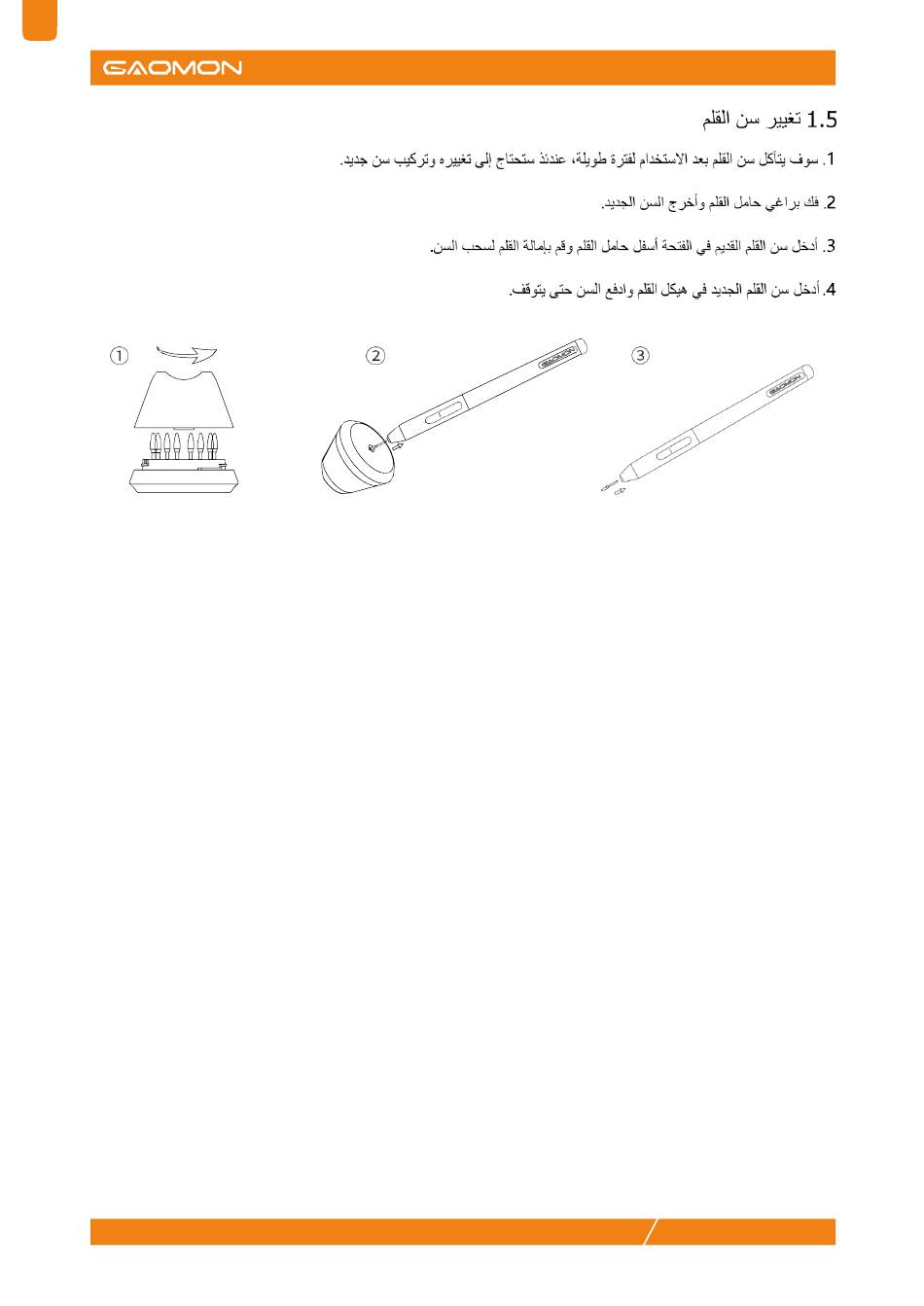 GAOMON

1.5 تغيير سن القلم

1. سوف يتآكل سن القلم بعد الاستخدام لفترة طويلة، عندئذ ستحتاج إلى تغييره وتركيب سن جديد.

2. فك براغي حامل القلم وأخرج السن الجديد.

3. أدخل سن القلم القديم في الفتحة أسفل حامل القلم وقم بإمالة القلم لسحب السن.

4. أدخل سن القلم الجديد في هيكل القلم وادفع السن حتى يتوقف.

①

②

GAOMON

③

GAOMON